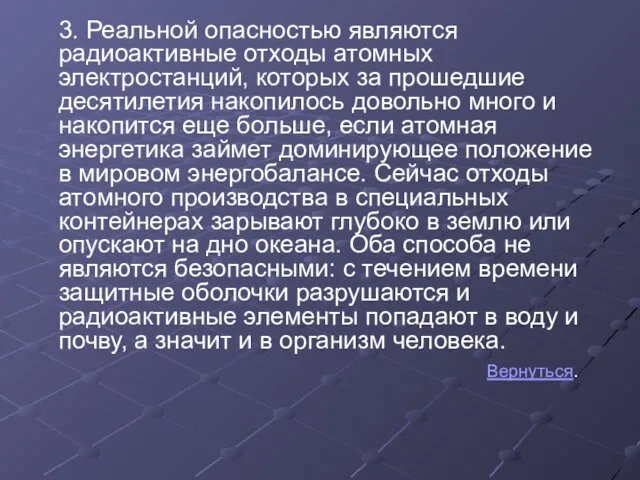 3. Реальной опасностью являются радиоактивные отходы атомных электростанций, которых за прошедшие десятилетия накопилось довольно много и накопится еще больше, если атомная энергетика займет доминирующее положение в мировом энергобалансе. Сейчас отходы атомного производства в специальных контейнерах зарывают глубоко в землю или опускают на дно океана. Оба способа не являются безопасными: с течением времени защитные оболочки разрушаются и радиоактивные элементы попадают в воду и почву, а значит и в организм человека.

Вернуться.